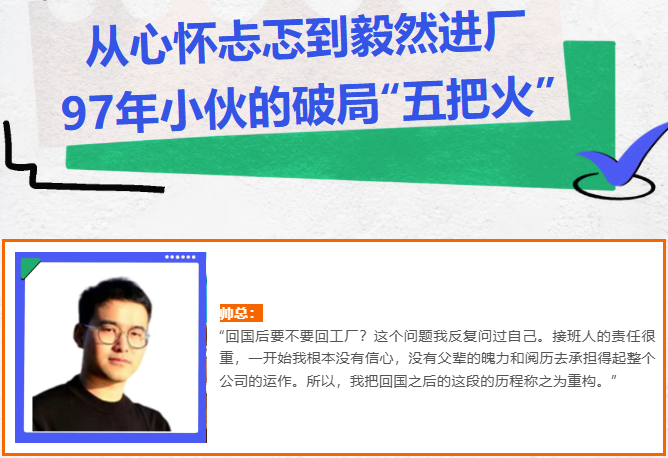 从心怀忐忑到毅然进厂
97年小伙的破局“五把火”

帅总：
“回国后要不要回工厂？这个问题我反复问过自己。接班人的责任很重，一开始我根本没有信心，没有父辈的魄力和阅历去承担得起整个公司的运作。所以，我把回国之后的这段的历程称之为重构。”